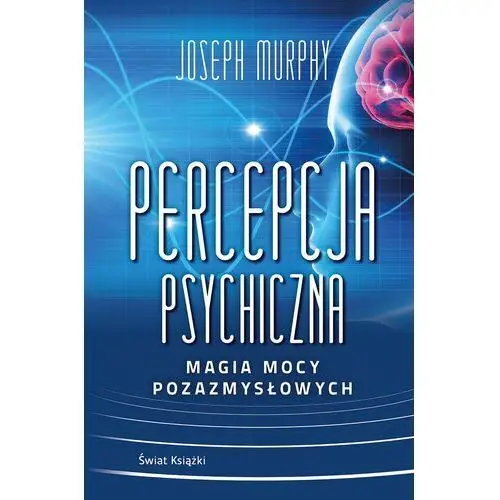 JOSEPH MURPHY

PERCEPCJA PSYCHICZNA

MAGIA MOCY POZAZMYSŁOWYCH

Świat Książki